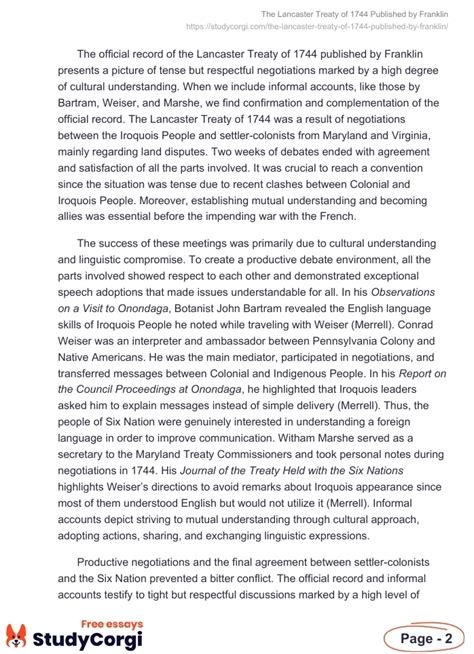 The Lancaster Treaty of 1744 Published by Franklin
https://studycorgi.com/the-lancaster-treaty-of-1744-published-by-franklin/

The official record of the Lancaster Treaty of 1744 published by Franklin presents a picture of tense but respectful negotiations marked by a high degree of cultural understanding. When we include informal accounts, like those by Bartram, Weiser, and Marshe, we find confirmation and complementation of the official record. The Lancaster Treaty of 1744 was a result of negotiations between the Iroquois People and settler-colonists from Maryland and Virginia, mainly regarding land disputes. Two weeks of debates ended with agreement and satisfaction of all the parts involved. It was crucial to reach a convention since the situation was tense due to recent clashes between Colonial and Iroquois People. Moreover, establishing mutual understanding and becoming allies was essential before the impending war with the French.

The success of these meetings was primarily due to cultural understanding and linguistic compromise. To create a productive debate environment, all the parts involved showed respect to each other and demonstrated exceptional speech adoptions that made issues understandable for all. In his Observations on a Visit to Onondaga, Botanist John Bartram revealed the English language skills of Iroquois People he noted while traveling with Weiser (Merrell). Conrad Weiser was an interpreter and ambassador between Pennsylvania Colony and Native Americans. He was the main mediator, participated in negotiations, and transferred messages between Colonial and Indigenous People. In his Report on the Council Proceedings at Onondaga, he highlighted that Iroquois leaders asked him to explain messages instead of simple delivery (Merrell). Thus, the people of Six Nation were genuinely interested in understanding a foreign language in order to improve communication. Witham Marshe served as a secretary to the Maryland Treaty Commissioners and took personal notes during negotiations in 1744. His Journal of the Treaty Held with the Six Nations highlights Weiser's directions to avoid remarks about Iroquois appearance since most of them understood English but would not utilize it (Merrell). Informal accounts depict striving to mutual understanding through cultural approach, adopting actions, sharing, and exchanging linguistic expressions.

Productive negotiations and the final agreement between settler-colonists and the Six Nation prevented a bitter conflict. The official record and informal accounts testify to tight but respectful discussions marked by a high level of

Free essays
StudyCorgi

Page - 2